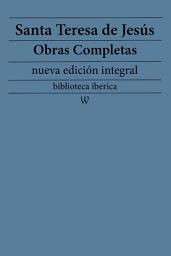 Santa Teresa de Jesús
Obras Completas
nueva edición integral
biblioteca iberica
W